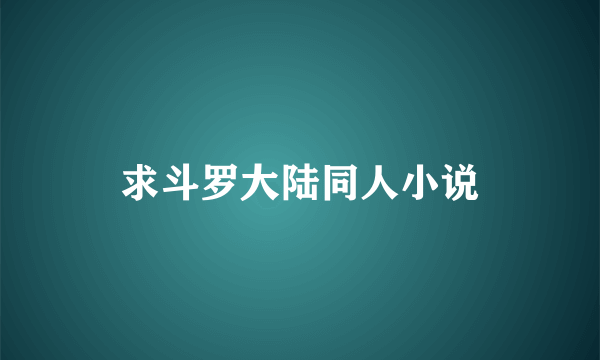 求斗罗大陆同人小说